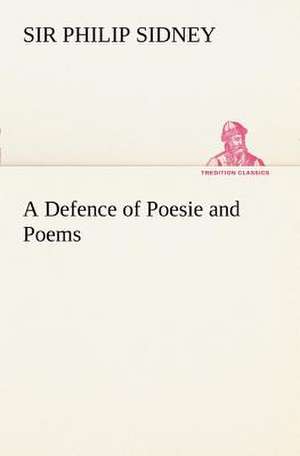 SIR PHILIP SIDNEY

TREDITION CLASSICS

A Defence of Poesie and Poems